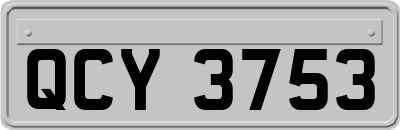 QCY 3753